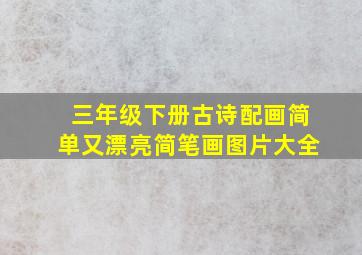 三年级下册古诗配画简单又漂亮简笔画图片大全